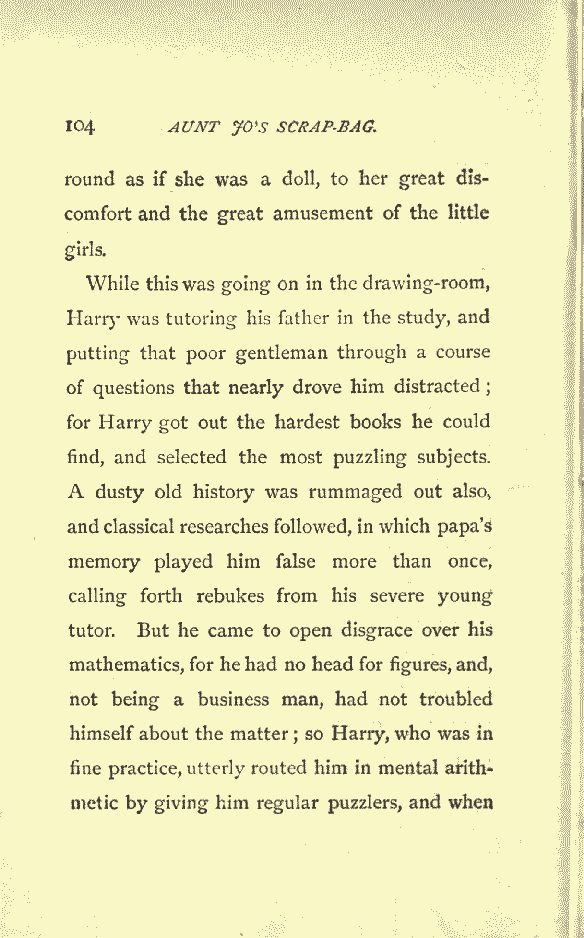 104 AUNT JO'S SCRAP-BAG.

round as if she was a doll, to her great discomfort and the great amusement of the little girls.

While this was going on in the drawing-room, Harry was tutoring his father in the study, and putting that poor gentleman through a course of questions that nearly drove him distracted; for Harry got out the hardest books he could find, and selected the most puzzling subjects. A dusty old history was rummaged out also, and classical researches followed, in which papa's memory played him false more than once, calling forth rebukes from his severe young tutor. But he came to open disgrace over his mathematics, for he had no head for figures, and, not being a business man, had not troubled himself about the matter; so Harry, who was in fine practice, utterly routed him in mental arithmetic by giving him regular puzzlers, and when